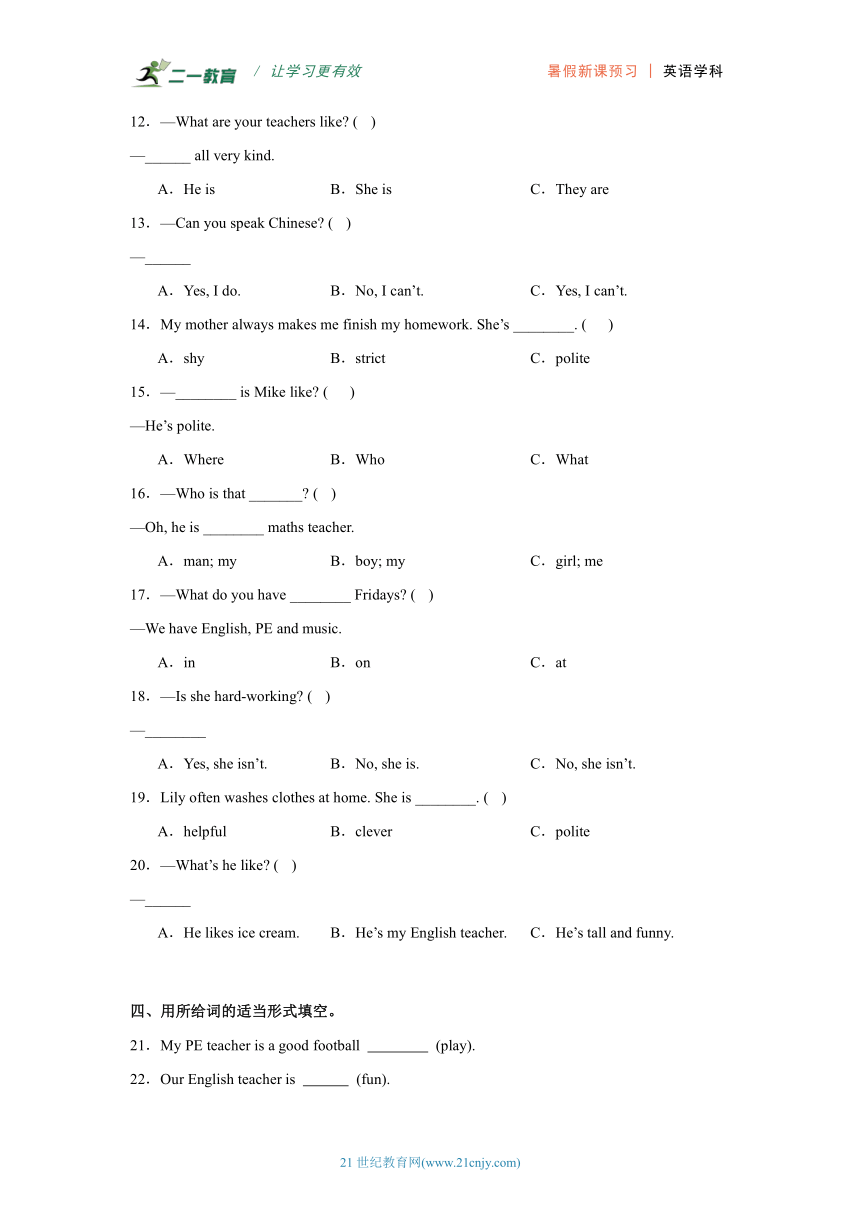 二一教育 / 让学习更有效 暑假新课预习 | 英语学科

12．—What are your teachers like? ( )

—______ all very kind.

A．He is B．She is C．They are

13．—Can you speak Chinese? ( )

—______

A．Yes, I do. B．No, I can’t. C．Yes, I can’t.

14．My mother always makes me finish my homework. She’s ________. ( )

A．shy B．strict C．polite

15．—________ is Mike like? ( )

—He’s polite.

A．Where B．Who C．What

16．—Who is that _______? ( )

—Oh, he is ________ maths teacher.

A．man; my B．boy; my C．girl; me

17．—What do you have ________ Fridays? ( )

—We have English, PE and music.

A．in B．on C．at

18．—Is she hard-working? ( )

—________

A．Yes, she isn’t. B．No, she is. C．No, she isn’t.

19．Lily often washes clothes at home. She is ________. ( )

A．helpful B．clever C．polite

20．—What’s he like? ( )

—______

A．He likes ice cream. B．He’s my English teacher. C．He’s tall and funny.

四、用所给词的适当形式填空。

21．My PE teacher is a good football ________ (play).

22．Our English teacher is ______ (fun).

21 世纪教育网(www.21cnjy.com)